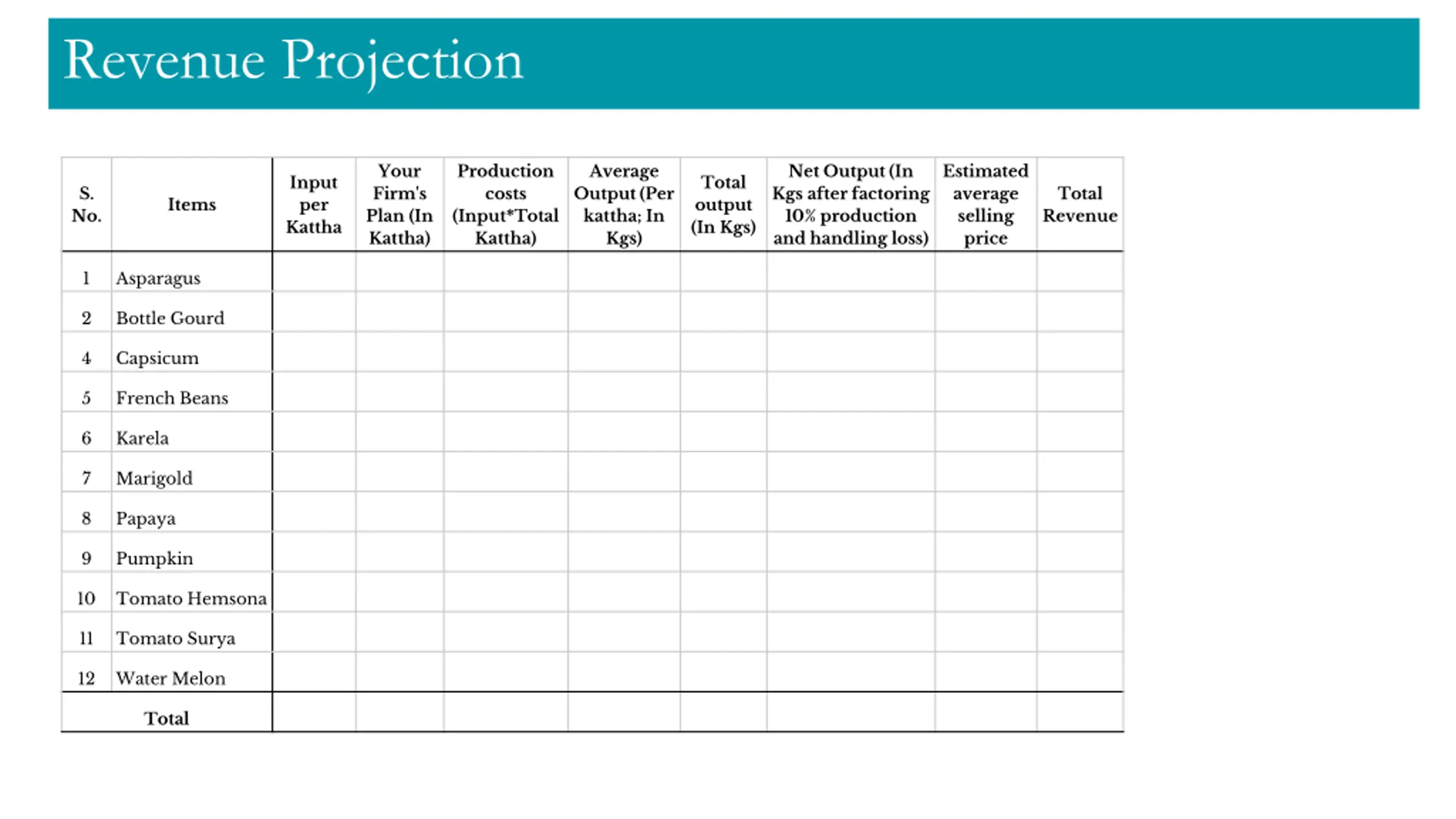 Revenue Projection

| S. No. | Items | Input per Kattha | Your Firm's Plan (In Kattha) | Production costs (Input*Total Kattha) | Average Output (Per kattha; In Kgs) | Total output (In Kgs) | Net Output (In Kgs after factoring 10% production and handling loss) | Estimated average selling price | Total Revenue |
|---|---|---|---|---|---|---|---|---|---|
| 1 | Asparagus | | | | | | | | |
| 2 | Bottle Gourd | | | | | | | | |
| 4 | Capsicum | | | | | | | | |
| 5 | French Beans | | | | | | | | |
| 6 | Karela | | | | | | | | |
| 7 | Marigold | | | | | | | | |
| 8 | Papaya | | | | | | | | |
| 9 | Pumpkin | | | | | | | | |
| 10 | Tomato Hemsona | | | | | | | | |
| 11 | Tomato Surya | | | | | | | | |
| 12 | Water Melon | | | | | | | | |
| Total | | | | | | | | | |